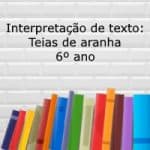 Interpretação de texto:
Teias de aranha
6º ano